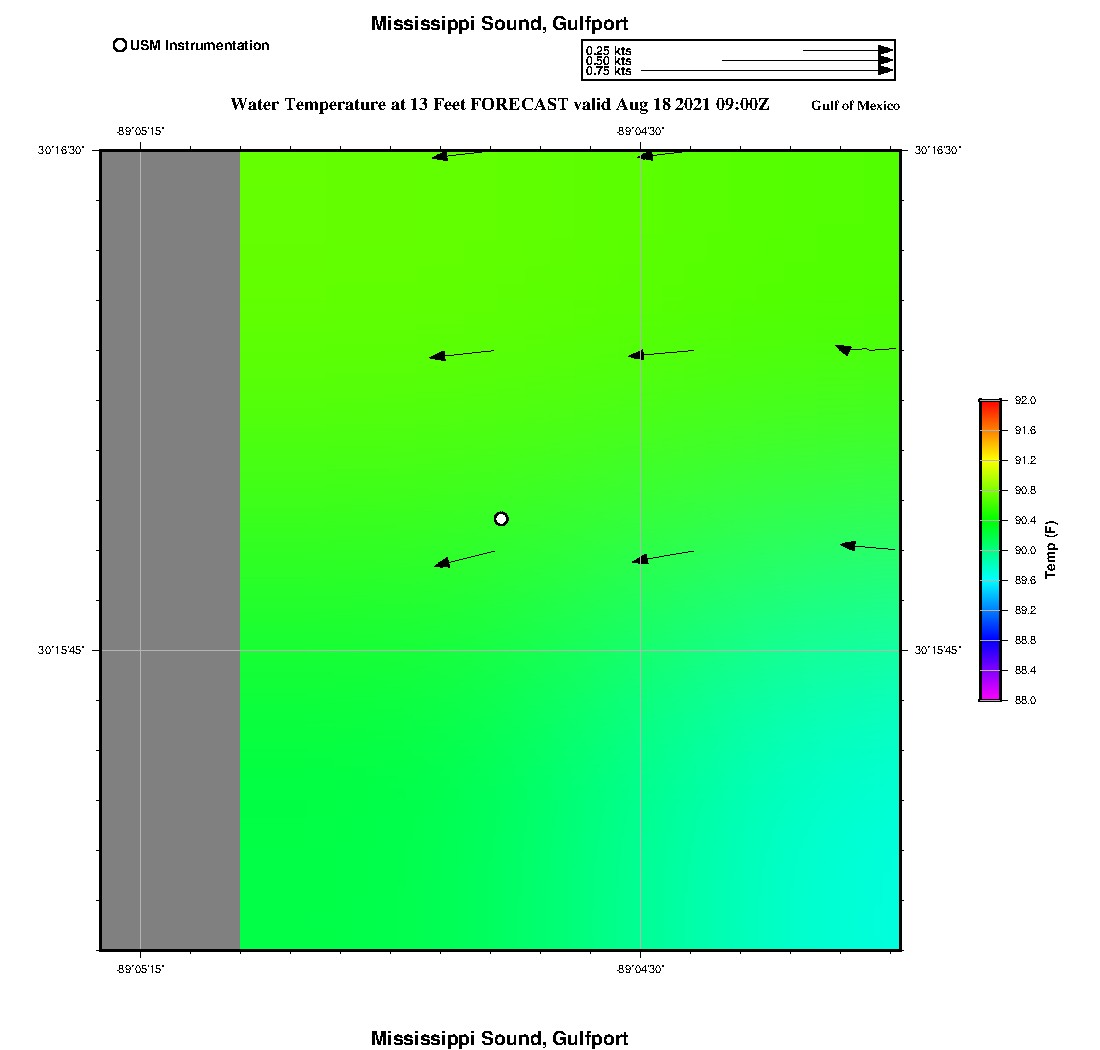 Mississippi Sound, Gulfport

USM Instrumentation

0.25 kts
0.50 kts
0.75 kts

Water Temperature at 13 Feet FORECAST valid Aug 18 2021 09:00Z

Gulf of Mexico

-89°05'15"

-89°04'30"

30°16'30"

30°16'30"

30°15'45"

30°15'45"

-89°05'15"

-89°04'30"

92.0
91.6
91.2
90.8
90.4
90.0
89.6
89.2
88.8
88.4
88.0

Temp (F)

Mississippi Sound, Gulfport